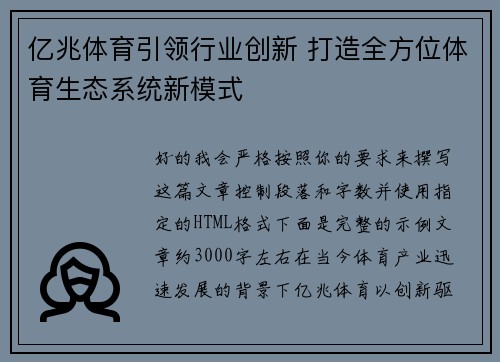 亿兆体育引领行业创新 打造全方位体育生态系统新模式

好的我会严格按照你的要求来撰写这篇文章控制段落和字数并使用指定的HTML格式下面是完整的示例文章约3000字左右在当今体育产业迅速发展的背景下亿兆体育以创新驱